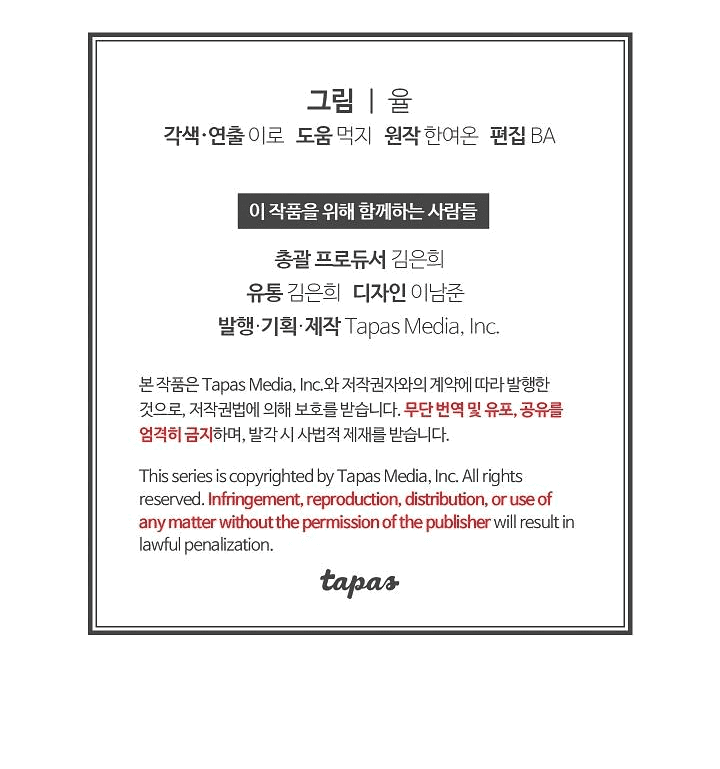 그림 | 율

각색·연출 이로 도움 먹지 원작 한여온 편집 BA

이 작품을 위해 함께하는 사람들

총괄 프로듀서 김은희

유통 김은희 디자인 이남준

발행·기획·제작 Tapas Media, Inc.

본 작품은 Tapas Media, Inc.와 저작권자와의 계약에 따라 발행한 것으로, 저작권법에 의해 보호를 받습니다. 무단 번역 및 유포, 공유를 엄격히 금지하며, 발각 시 사법적 제재를 받습니다.

This series is copyrighted by Tapas Media, Inc. All rights reserved. Infringement, reproduction, distribution, or use of any matter without the permission of the publisher will result in lawful penalization.

tapas